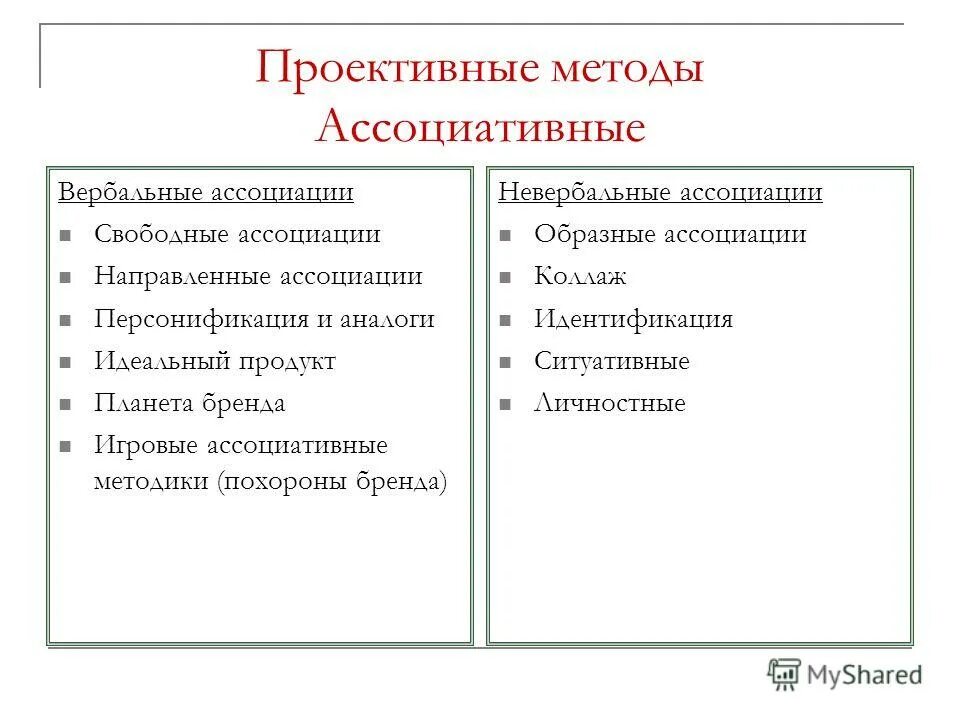 Проективные методы
Ассоциативные

Вербальные ассоциации
- Свободные ассоциации
- Направленные ассоциации
- Персонификация и аналоги
- Идеальный продукт
- Планета бренда
- Игровые ассоциативные методики (похороны бренда)

Невербальные ассоциации
- Образные ассоциации
- Коллаж
- Идентификация
- Ситуативные
- Личностные

MyShared